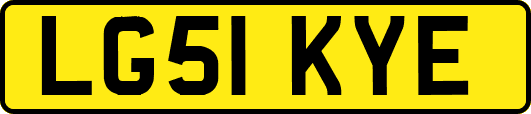 LG51 KYE